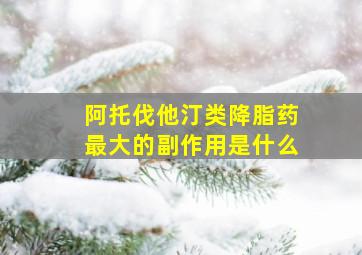 阿托伐他汀类降脂药
最大的副作用是什么